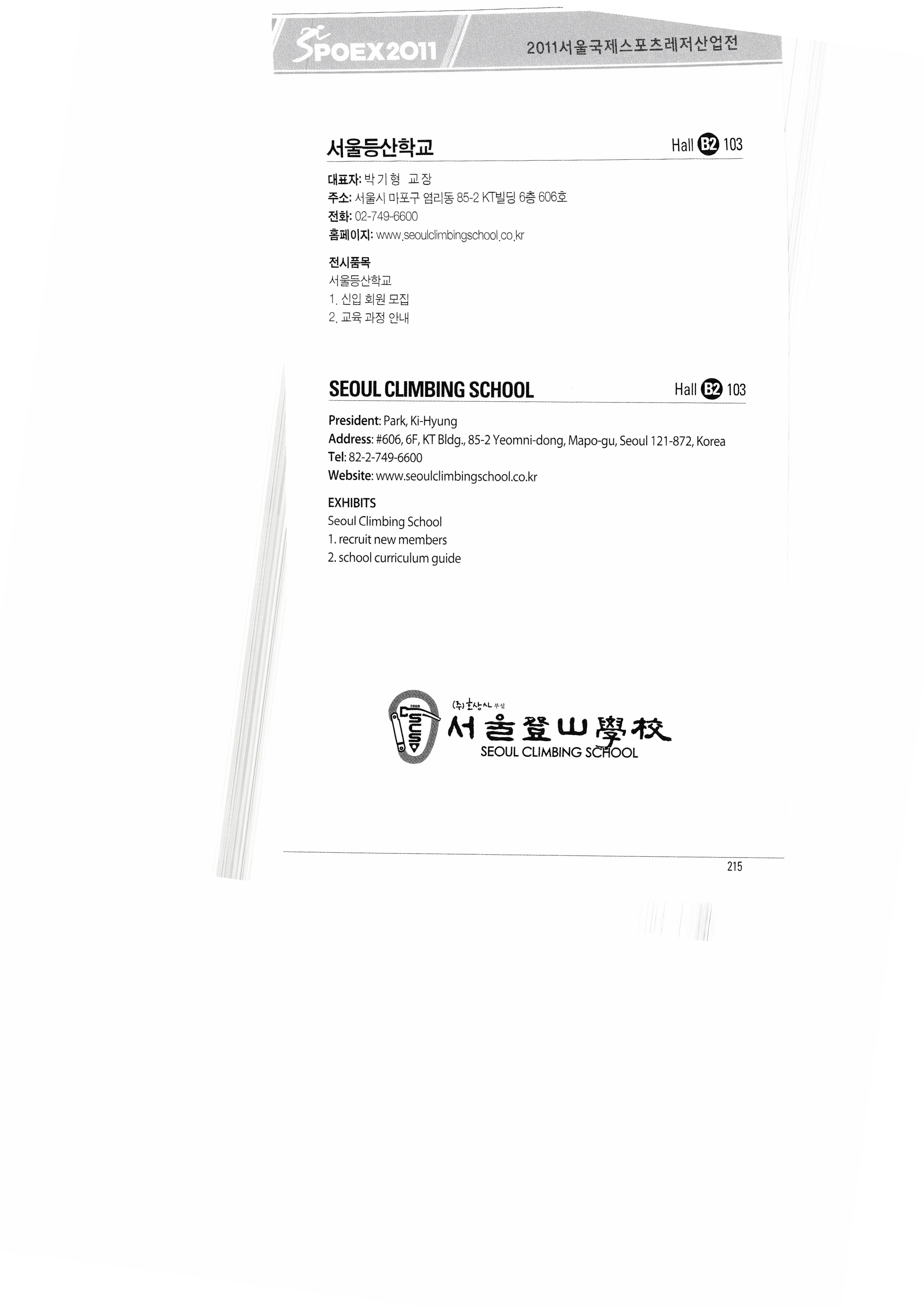 SPOEX2011

2011서울국제스포츠레저산업전

서울등산학교

Hall B2 103

대표자: 박기형 교장
주소: 서울시 마포구 염리동 85-2 KT빌딩 6층 606호
전화: 02-749-6600
홈페이지: www.seoulclimbingschool.co.kr

전시품목
서울등산학교
1. 신입 회원 모집
2. 교육 과정 안내

SEOUL CLIMBING SCHOOL

Hall B2 103

President: Park, Ki-Hyung
Address: #606, 6F, KT Bldg., 85-2 Yeomni-dong, Mapo-gu, Seoul 121-872, Korea
Tel: 82-2-749-6600
Website: www.seoulclimbingschool.co.kr

EXHIBITS
Seoul Climbing School
1. recruit new members
2. school curriculum guide

(주)호상사 부설
서울登山學校
SEOUL CLIMBING SCHOOL

215